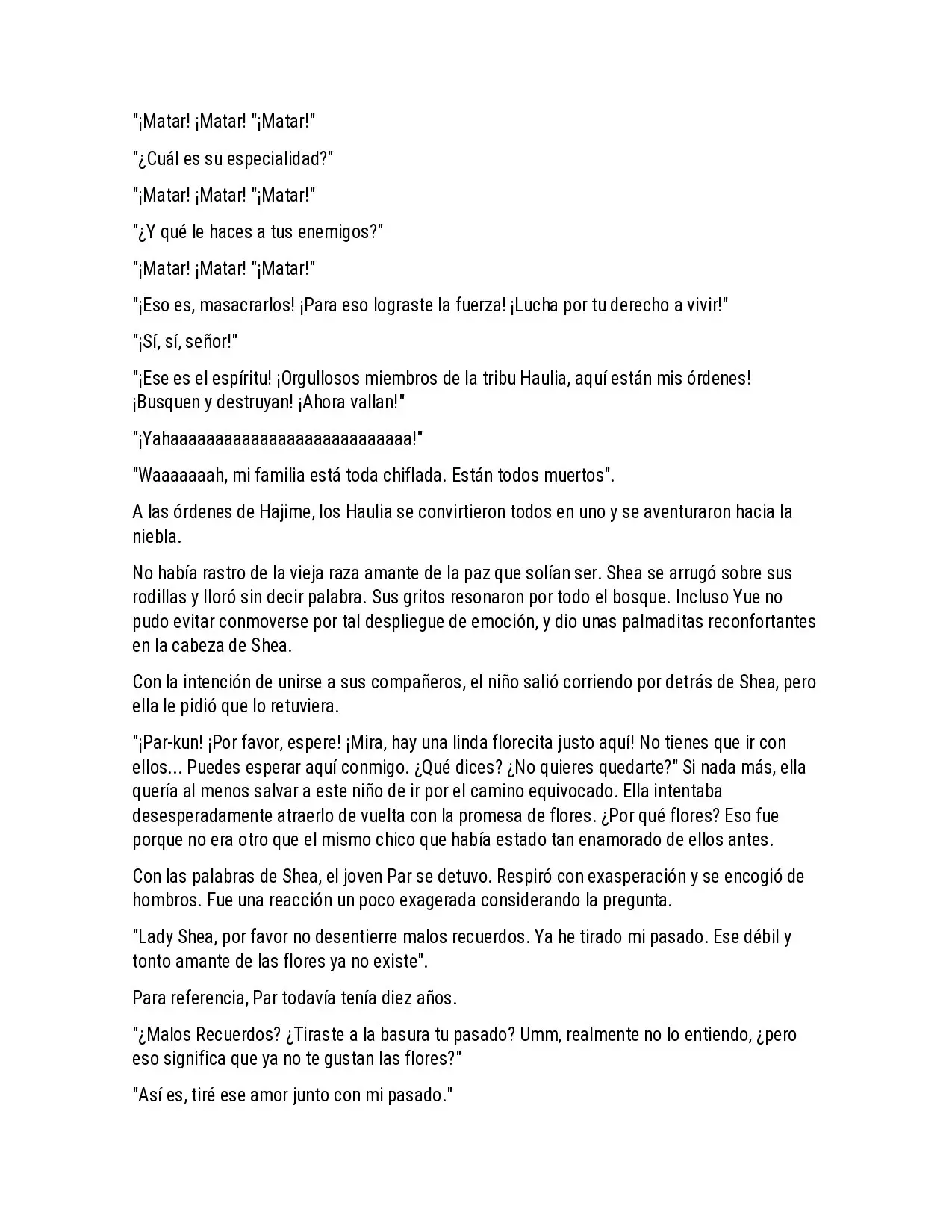 "¡Matar! ¡Matar! "¡Matar!"

"¿Cuál es su especialidad?"

"¡Matar! ¡Matar! "¡Matar!"

"¿Y qué le haces a tus enemigos?"

"¡Matar! ¡Matar! "¡Matar!"

"¡Eso es, masacrarlos! ¡Para eso lograste la fuerza! ¡Lucha por tu derecho a vivir!"

"¡Sí, sí, señor!"

"¡Ese es el espíritu! ¡Orgullosos miembros de la tribu Haulia, aquí están mis órdenes! ¡Busquen y destruyan! ¡Ahora vallan!"

"¡Yahaaaaaaaaaaaaaaaaaaaaaaaaaaa!"

"Waaaaaaah, mi familia está toda chiflada. Están todos muertos".

A las órdenes de Hajime, los Haulia se convirtieron todos en uno y se aventuraron hacia la niebla.

No había rastro de la vieja raza amante de la paz que solían ser. Shea se arrugó sobre sus rodillas y lloró sin decir palabra. Sus gritos resonaron por todo el bosque. Incluso Yue no pudo evitar conmoverse por tal despliegue de emoción, y dio unas palmaditas reconfortantes en la cabeza de Shea.

Con la intención de unirse a sus compañeros, el niño salió corriendo por detrás de Shea, pero ella le pidió que lo retuviera.

"¡Par-kun! ¡Por favor, espere! ¡Mira, hay una linda florecita justo aquí! No tienes que ir con ellos... Puedes esperar aquí conmigo. ¿Qué dices? ¿No quieres quedarte?" Si nada más, ella quería al menos salvar a este niño de ir por el camino equivocado. Ella intentaba desesperadamente atraerlo de vuelta con la promesa de flores. ¿Por qué flores? Eso fue porque no era otro que el mismo chico que había estado tan enamorado de ellos antes.

Con las palabras de Shea, el joven Par se detuvo. Respiró con exasperación y se encogió de hombros. Fue una reacción un poco exagerada considerando la pregunta.

"Lady Shea, por favor no desentierre malos recuerdos. Ya he tirado mi pasado. Ese débil y tonto amante de las flores ya no existe".

Para referencia, Par todavía tenía diez años.

"¿Malos Recuerdos? ¿Tiraste a la basura tu pasado? Umm, realmente no lo entiendo, ¿pero eso significa que ya no te gustan las flores?"

"Así es, tiré ese amor junto con mi pasado."